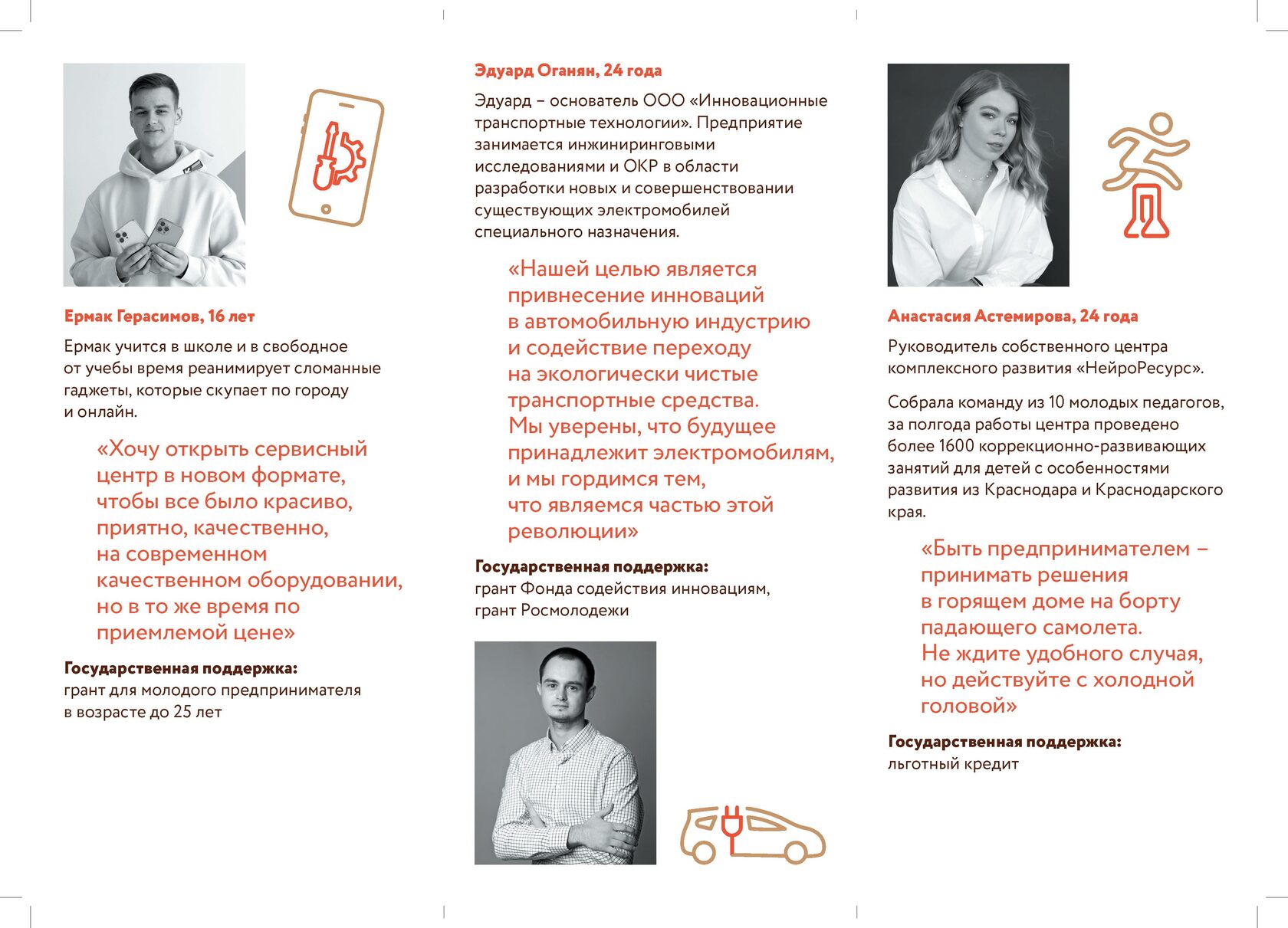 Ермак Герасимов, 16 лет

Ермак учится в школе и в свободное от учебы время реанимирует сломанные гаджеты, которые скупает по городу и онлайн.

«Хочу открыть сервисный центр в новом формате, чтобы все было красиво, приятно, качественно, на современном качественном оборудовании, но в то же время по приемлемой цене»

Государственная поддержка:
грант для молодого предпринимателя в возрасте до 25 лет

Эдуард Оганян, 24 года

Эдуард – основатель ООО «Инновационные транспортные технологии». Предприятие занимается инжиниринговыми исследованиями и ОКР в области разработки новых и совершенствовании существующих электромобилей специального назначения.

«Нашей целью является привнесение инноваций в автомобильную индустрию и содействие переходу на экологически чистые транспортные средства. Мы уверены, что будущее принадлежит электромобилям, и мы гордимся тем, что являемся частью этой революции»

Государственная поддержка:
грант Фонда содействия инновациям, грант Росмолодежи

Анастасия Астемирова, 24 года

Руководитель собственного центра комплексного развития «НейроРесурс».

Собрала команду из 10 молодых педагогов, за полгода работы центра проведено более 1600 коррекционно-развивающих занятий для детей с особенностями развития из Краснодара и Краснодарского края.

«Быть предпринимателем – принимать решения в горящем доме на борту падающего самолета. Не ждите удобного случая, но действуйте с холодной головой»

Государственная поддержка:
льготный кредит